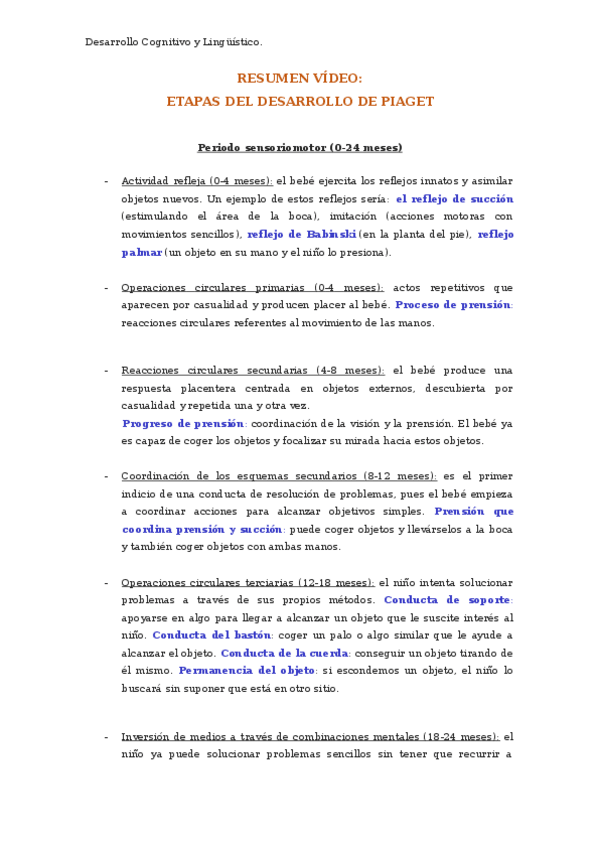 Desarrollo Cognitivo y Lingüístico.

RESUMEN VÍDEO:
ETAPAS DEL DESARROLLO DE PIAGET

Periodo sensoriomotor (0-24 meses)

- Actividad refleja (0-4 meses): el bebé ejercita los reflejos innatos y asimilar objetos nuevos. Un ejemplo de estos reflejos sería: el reflejo de succión (estimulando el área de la boca), imitación (acciones motoras con movimientos sencillos), reflejo de Babinski (en la planta del pie), reflejo palmar (un objeto en su mano y el niño lo presiona).

- Operaciones circulares primarias (0-4 meses): actos repetitivos que aparecen por casualidad y producen placer al bebé. Proceso de prensión: reacciones circulares referentes al movimiento de las manos.

- Reacciones circulares secundarias (4-8 meses): el bebé produce una respuesta placentera centrada en objetos externos, descubierta por casualidad y repetida una y otra vez.
Progreso de prensión: coordinación de la visión y la prensión. El bebé ya es capaz de coger los objetos y focalizar su mirada hacia estos objetos.

- Coordinación de los esquemas secundarios (8-12 meses): es el primer indicio de una conducta de resolución de problemas, pues el bebé empieza a coordinar acciones para alcanzar objetivos simples. Prensión que coordina prensión y succión: puede coger objetos y llevárselos a la boca y también coger objetos con ambas manos.

- Operaciones circulares terciarias (12-18 meses): el niño intenta solucionar problemas a través de sus propios métodos. Conducta de soporte: apoyarse en algo para llegar a alcanzar un objeto que le suscite interés al niño. Conducta del bastón: coger un palo o algo similar que le ayude a alcanzar el objeto. Conducta de la cuerda: conseguir un objeto tirando de él mismo. Permanencia del objeto: si escondemos un objeto, el niño lo buscará sin suponer que está en otro sitio.

- Inversión de medios a través de combinaciones mentales (18-24 meses): el niño ya puede solucionar problemas sencillos sin tener que recurrir a